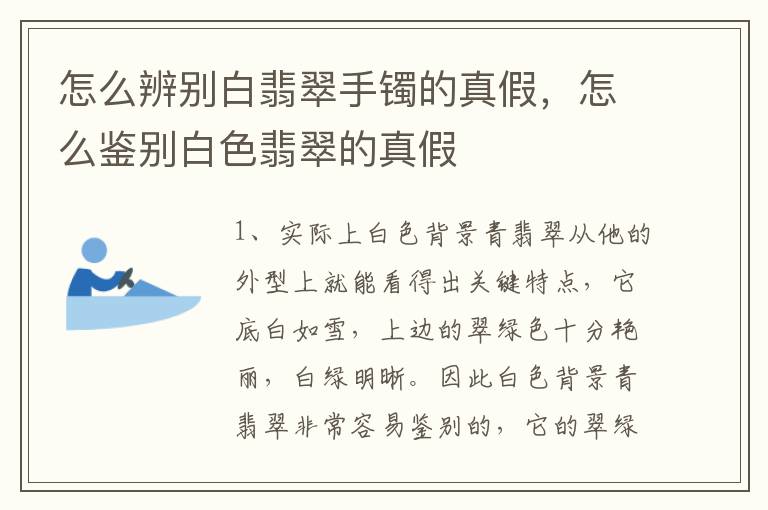 怎么辨别白翡翠手镯的真假，怎么鉴别白色翡翠的真假

1、实际上白色背景青翡翠从他的外型上就能看得出关键特点，它底白如雪，上边的翠绿色十分艳丽，白绿明晰。因此白色背景青翡翠非常容易鉴别的，它的翠绿